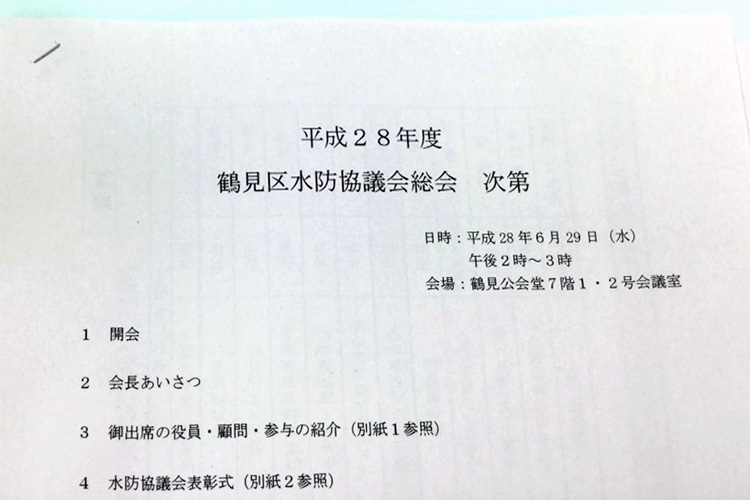 平成28年度
鶴見区水防協議会総会 次第

日時：平成28年6月29日（水）
午後2時～3時
会場：鶴見公会堂7階1・2号会議室

1 開会

2 会長あいさつ

3 御出席の役員・顧問・参与の紹介（別紙1参照）

4 水防協議会表彰式（別紙2参照）